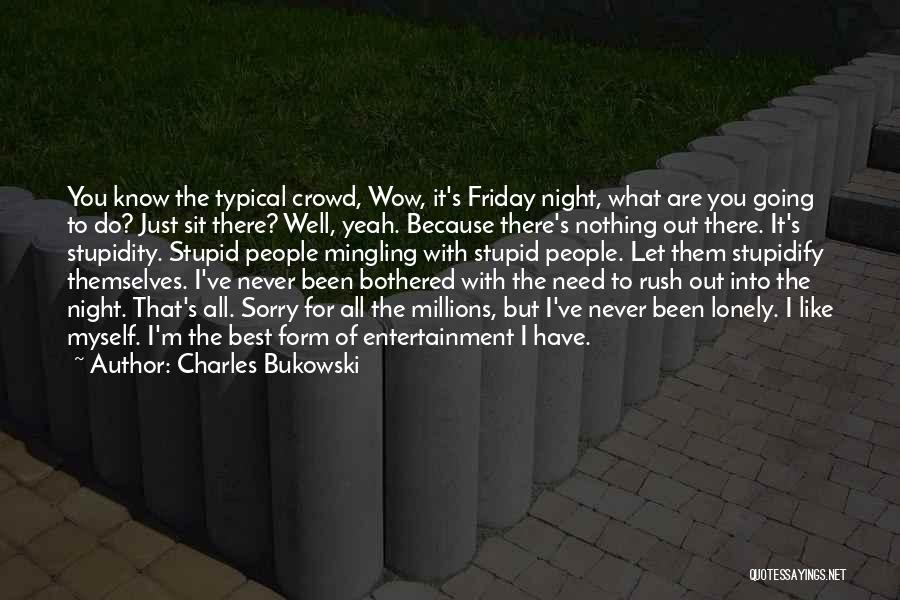 You know the typical crowd, Wow, it's Friday night, what are you going to do? Just sit there? Well, yeah. Because there's nothing out there. It's stupidity. Stupid people mingling with stupid people. Let them stupidify themselves. I've never been bothered with the need to rush out into the night. That's all. Sorry for all the millions, but I've never been lonely. I like myself. I'm the best form of entertainment I have.
~ Author: Charles Bukowski

QUOTESSAYINGS.NET